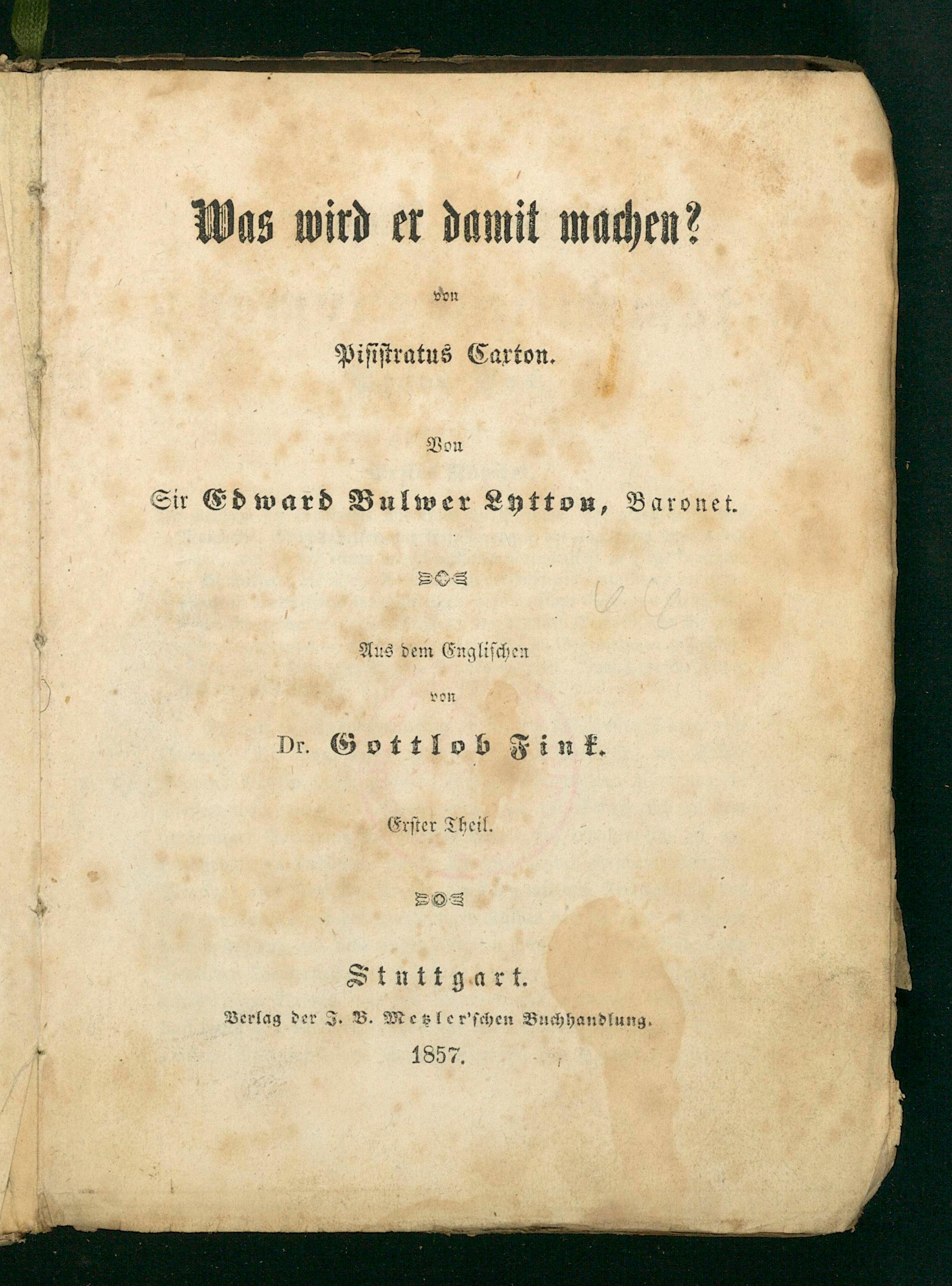 Was wird er damit machen?

von

Pisistratus Caxton.

Von

Sir Edward Bulwer Lytton, Baronet.

Aus dem Englischen

von

Dr. Gottlob Fink.

Erster Theil.

Stuttgart.

Verlag der J. B. Metzler'schen Buchhandlung.

1857.